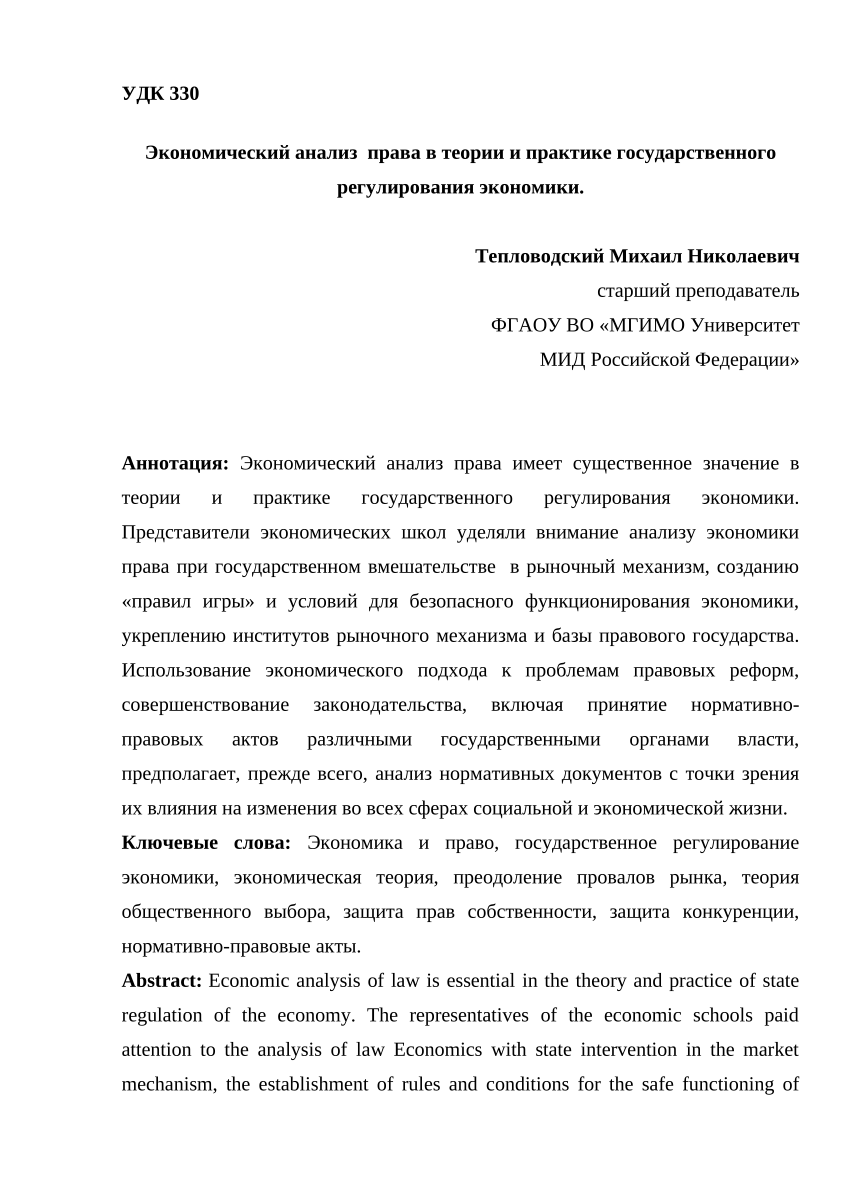 УДК 330

Экономический анализ права в теории и практике государственного регулирования экономики.

Тепловодский Михаил Николаевич
старший преподаватель
ФГАОУ ВО «МГИМО Университет
МИД Российской Федерации»

Аннотация: Экономический анализ права имеет существенное значение в теории и практике государственного регулирования экономики. Представители экономических школ уделяли внимание анализу экономики права при государственном вмешательстве в рыночный механизм, созданию «правил игры» и условий для безопасного функционирования экономики, укреплению институтов рыночного механизма и базы правового государства. Использование экономического подхода к проблемам правовых реформ, совершенствование законодательства, включая принятие нормативно-правовых актов различными государственными органами власти, предполагает, прежде всего, анализ нормативных документов с точки зрения их влияния на изменения во всех сферах социальной и экономической жизни.
Ключевые слова: Экономика и право, государственное регулирование экономики, экономическая теория, преодоление провалов рынка, теория общественного выбора, защита прав собственности, защита конкуренции, нормативно-правовые акты.
Abstract: Economic analysis of law is essential in the theory and practice of state regulation of the economy. The representatives of the economic schools paid attention to the analysis of law Economics with state intervention in the market mechanism, the establishment of rules and conditions for the safe functioning of